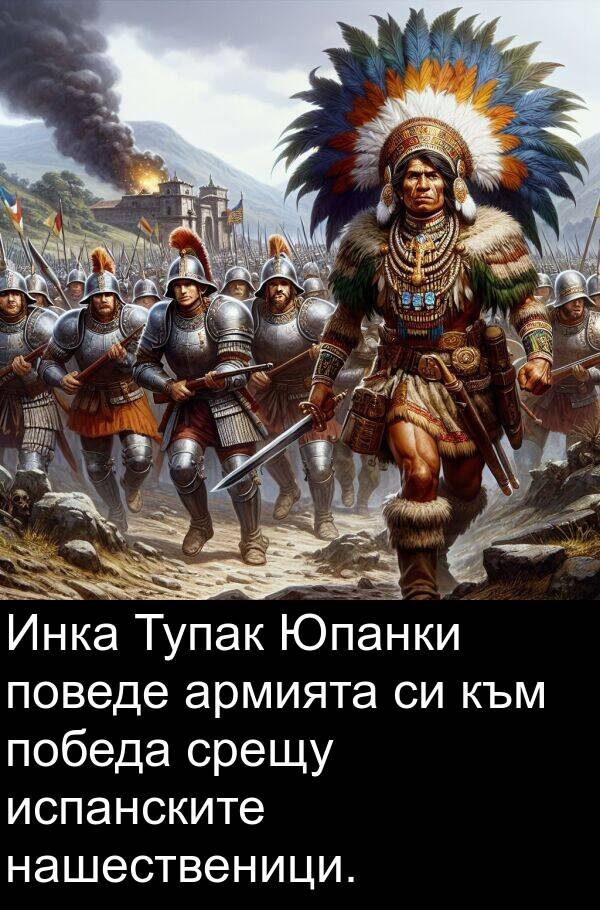 Инка Тупак Юпанки поведе армията си към победа срещу испанските нашественици.